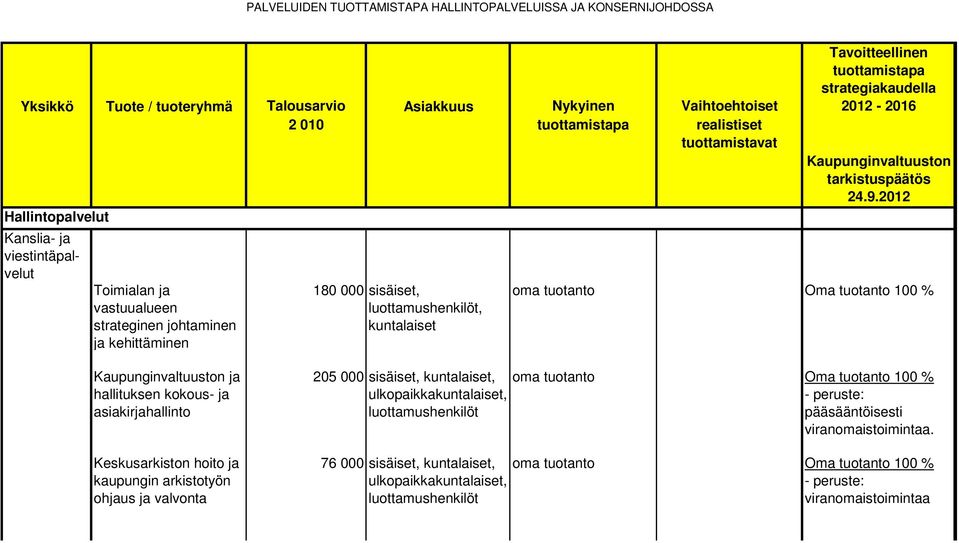 PALVELUIDEN TUOTTAMISTAPA HALLINTOPALVELUISSA JA KONSERNIJOHDOSSA

| Yksikkö | Tuote / tuoteryhmä | Talousarvio 2 010 | Asiakkuus | Nykyinen tuottamistapa | Vaihtoehtoiset realistiset tuottamistavat | Tavoitteellinen tuottamistapa strategiakaudella 2012 - 2016 Kaupunginvaltuuston tarkistuspäätös 24.9.2012 |
|---|---|---|---|---|---|---|
| Hallintopalvelut | | | | | | |
| Kanslia- ja viestintäpalvelut | | | | | | |
| | Toimialan ja vastuualueen strateginen johtaminen ja kehittäminen | 180 000 | sisäiset, luottamushenkilöt, kuntalaiset | oma tuotanto | | Oma tuotanto 100 % |
| | Kaupunginvaltuuston ja hallituksen kokous- ja asiakirjahallinto | 205 000 | sisäiset, kuntalaiset, ulkopaikkakuntalaiset, luottamushenkilöt | oma tuotanto | | Oma tuotanto 100 % - peruste: pääsääntöisesti viranomaistoimintaa. |
| | Keskusarkiston hoito ja kaupungin arkistotyön ohjaus ja valvonta | 76 000 | sisäiset, kuntalaiset, ulkopaikkakuntalaiset, luottamushenkilöt | oma tuotanto | | Oma tuotanto 100 % - peruste: viranomaistoimintaa |